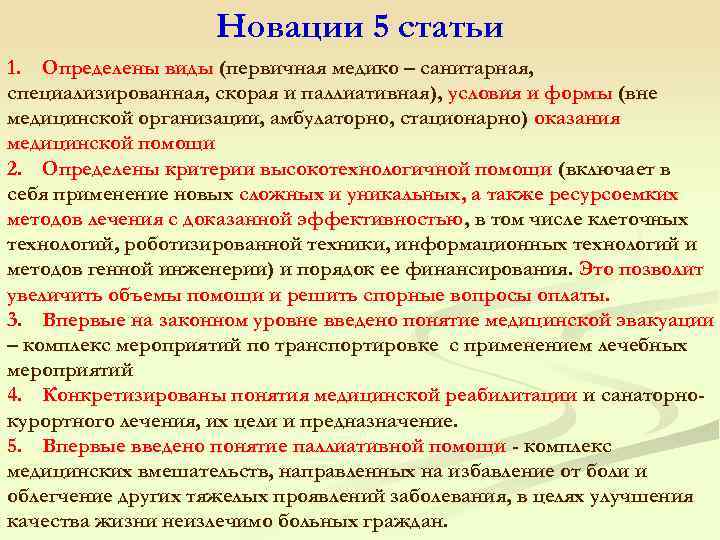 Новации 5 статьи

1. Определены виды (первичная медико – санитарная, специализированная, скорая и паллиативная), условия и формы (вне медицинской организации, амбулаторно, стационарно) оказания медицинской помощи

2. Определены критерии высокотехнологичной помощи (включает в себя применение новых сложных и уникальных, а также ресурсоемких методов лечения с доказанной эффективностью, в том числе клеточных технологий, роботизированной техники, информационных технологий и методов генной инженерии) и порядок ее финансирования. Это позволит увеличить объемы помощи и решить спорные вопросы оплаты.

3. Впервые на законном уровне введено понятие медицинской эвакуации – комплекс мероприятий по транспортировке с применением лечебных мероприятий

4. Конкретизированы понятия медицинской реабилитации и санаторно-курортного лечения, их цели и предназначение.

5. Впервые введено понятие паллиативной помощи - комплекс медицинских вмешательств, направленных на избавление от боли и облегчение других тяжелых проявлений заболевания, в целях улучшения качества жизни неизлечимо больных граждан.